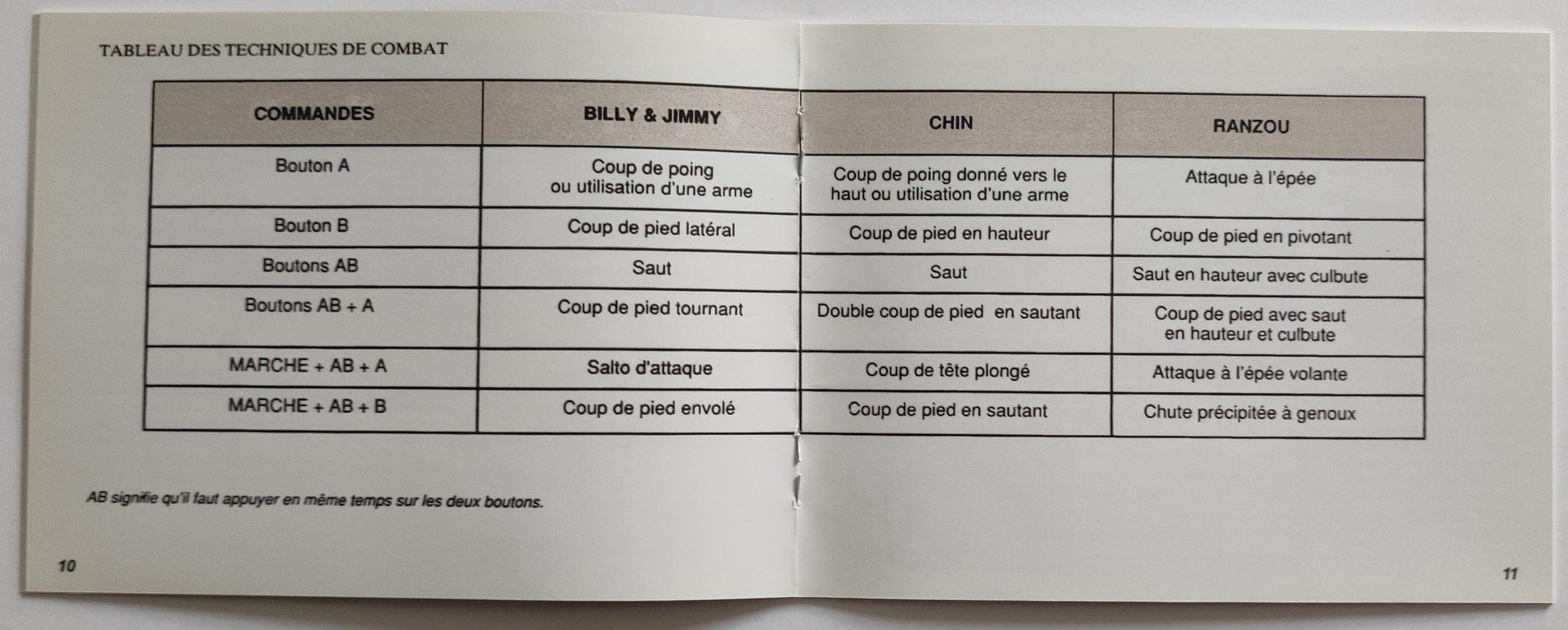 TABLEAU DES TECHNIQUES DE COMBAT

| COMMANDES | BILLY & JIMMY | CHIN | RANZOU |
|---|---|---|---|
| Bouton A | Coup de poing ou utilisation d'une arme | Coup de poing donné vers le haut ou utilisation d'une arme | Attaque à l'épée |
| Bouton B | Coup de pied latéral | Coup de pied en hauteur | Coup de pied en pivotant |
| Boutons AB | Saut | Saut | Saut en hauteur avec culbute |
| Boutons AB + A | Coup de pied tournant | Double coup de pied  en sautant | Coup de pied avec saut en hauteur et culbute |
| MARCHE + AB + A | Salto d'attaque | Coup de tête plongé | Attaque à l'épée volante |
| MARCHE + AB + B | Coup de pied envolé | Coup de pied en sautant | Chute précipitée à genoux |

AB signifie qu'il faut appuyer en même temps sur les deux boutons.

10

11